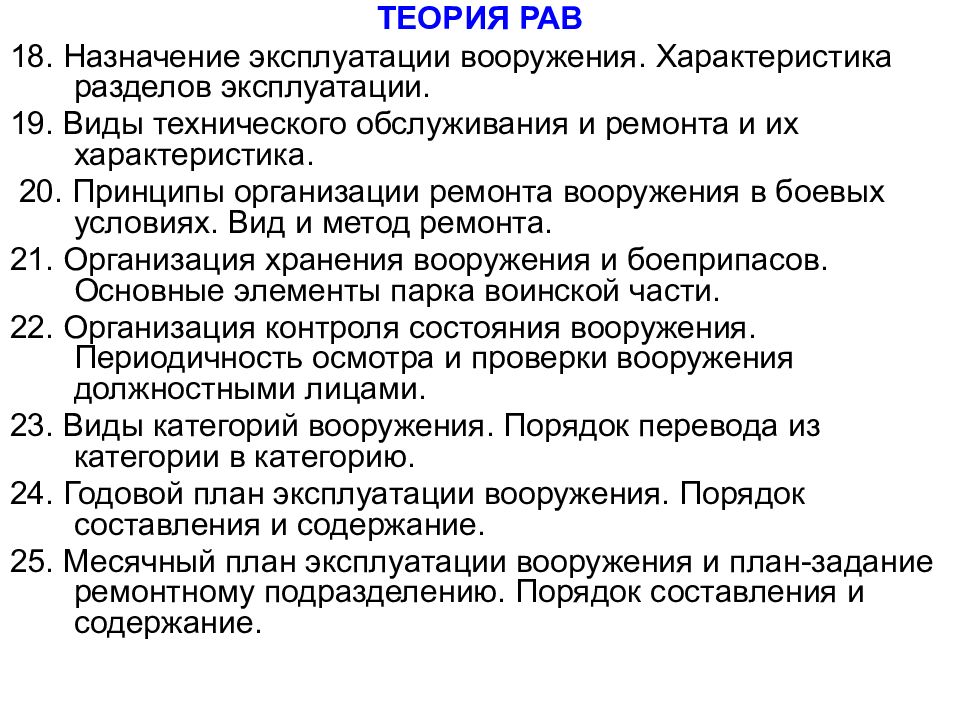 ТЕОРИЯ РАВ

18. Назначение эксплуатации вооружения. Характеристика разделов эксплуатации.

19. Виды технического обслуживания и ремонта и их характеристика.

20. Принципы организации ремонта вооружения в боевых условиях. Вид и метод ремонта.

21. Организация хранения вооружения и боеприпасов. Основные элементы парка воинской части.

22. Организация контроля состояния вооружения. Периодичность осмотра и проверки вооружения должностными лицами.

23. Виды категорий вооружения. Порядок перевода из категории в категорию.

24. Годовой план эксплуатации вооружения. Порядок составления и содержание.

25. Месячный план эксплуатации вооружения и план-задание ремонтному подразделению. Порядок составления и содержание.